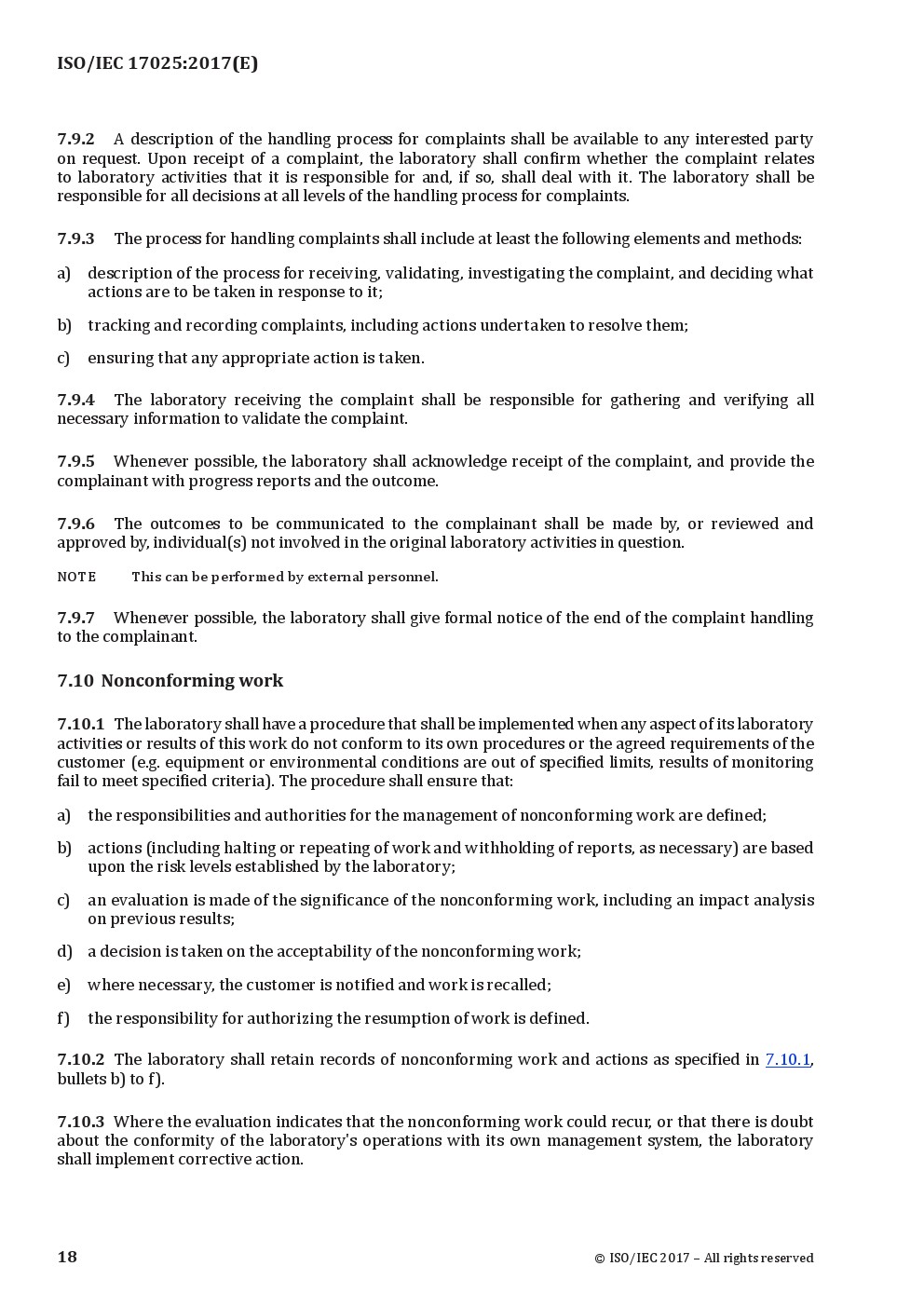 ISO/IEC 17025:2017(E)

7.9.2 A description of the handling process for complaints shall be available to any interested party on request. Upon receipt of a complaint, the laboratory shall confirm whether the complaint relates to laboratory activities that it is responsible for and, if so, shall deal with it. The laboratory shall be responsible for all decisions at all levels of the handling process for complaints.

7.9.3 The process for handling complaints shall include at least the following elements and methods:

a) description of the process for receiving, validating, investigating the complaint, and deciding what actions are to be taken in response to it;

b) tracking and recording complaints, including actions undertaken to resolve them;

c) ensuring that any appropriate action is taken.

7.9.4 The laboratory receiving the complaint shall be responsible for gathering and verifying all necessary information to validate the complaint.

7.9.5 Whenever possible, the laboratory shall acknowledge receipt of the complaint, and provide the complainant with progress reports and the outcome.

7.9.6 The outcomes to be communicated to the complainant shall be made by, or reviewed and approved by, individual(s) not involved in the original laboratory activities in question.

NOTE This can be performed by external personnel.

7.9.7 Whenever possible, the laboratory shall give formal notice of the end of the complaint handling to the complainant.

7.10 Nonconforming work

7.10.1 The laboratory shall have a procedure that shall be implemented when any aspect of its laboratory activities or results of this work do not conform to its own procedures or the agreed requirements of the customer (e.g. equipment or environmental conditions are out of specified limits, results of monitoring fail to meet specified criteria). The procedure shall ensure that:

a) the responsibilities and authorities for the management of nonconforming work are defined;

b) actions (including halting or repeating of work and withholding of reports, as necessary) are based upon the risk levels established by the laboratory;

c) an evaluation is made of the significance of the nonconforming work, including an impact analysis on previous results;

d) a decision is taken on the acceptability of the nonconforming work;

e) where necessary, the customer is notified and work is recalled;

f) the responsibility for authorizing the resumption of work is defined.

7.10.2 The laboratory shall retain records of nonconforming work and actions as specified in 7.10.1, bullets b) to f).

7.10.3 Where the evaluation indicates that the nonconforming work could recur, or that there is doubt about the conformity of the laboratory's operations with its own management system, the laboratory shall implement corrective action.

18 © ISO/IEC 2017 – All rights reserved